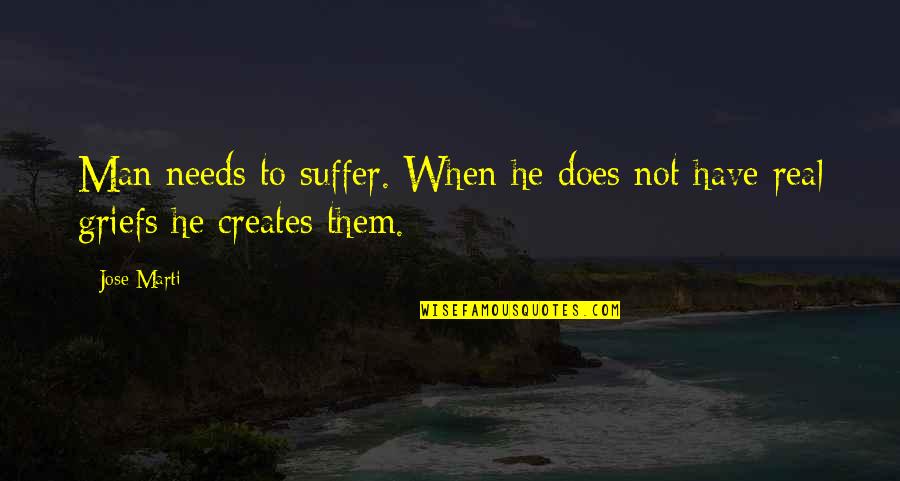 Man needs to suffer. When he does not have real griefs he creates them.

Jose Marti

WISEFAMOUSQUOTES.COM